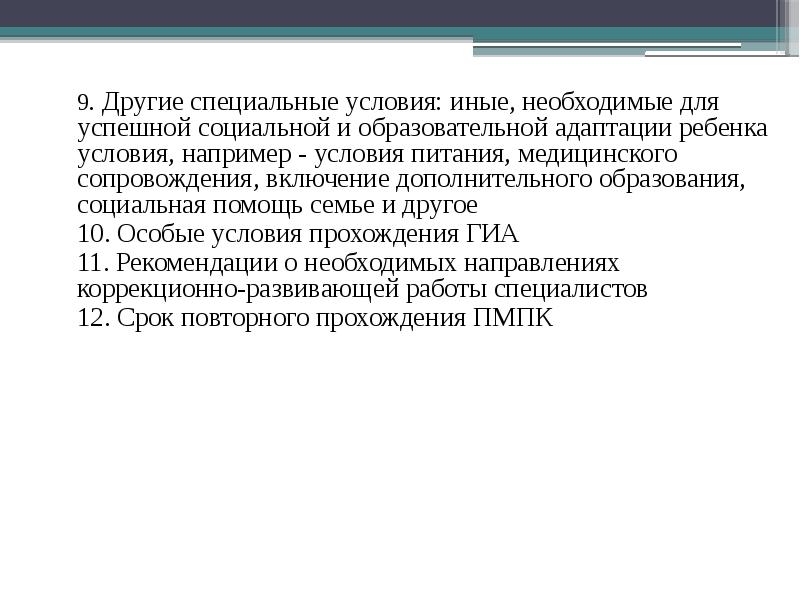 9. Другие специальные условия: иные, необходимые для успешной социальной и образовательной адаптации ребенка условия, например - условия питания, медицинского сопровождения, включение дополнительного образования, социальная помощь семье и другое

10. Особые условия прохождения ГИА

11. Рекомендации о необходимых направлениях коррекционно-развивающей работы специалистов

12. Срок повторного прохождения ПМПК